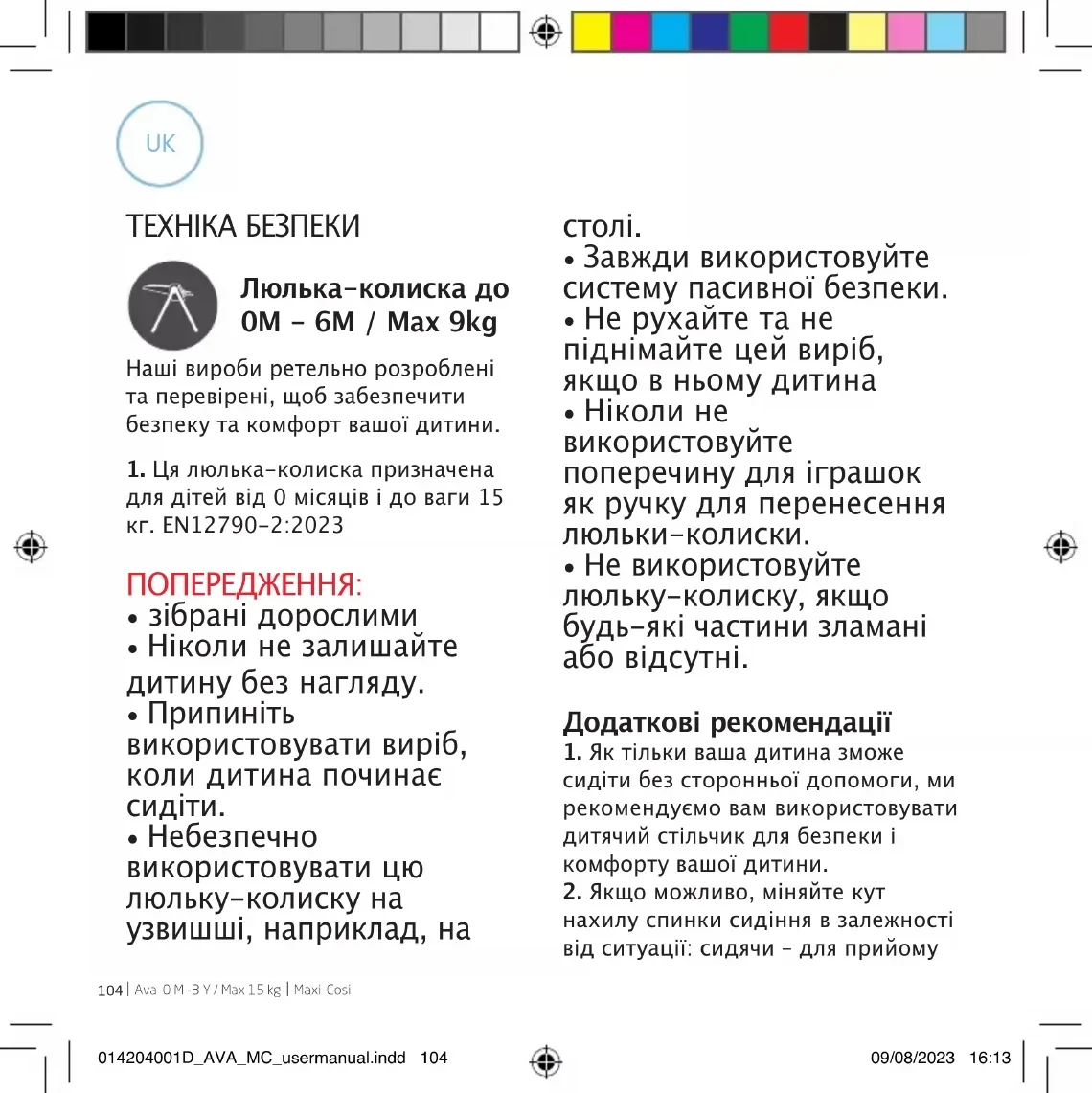 UK

ТЕХНІКА БЕЗПЕКИ

Люлька-колиска до 0M - 6M / Max 9kg

Наші вироби ретельно розроблені та перевірені, щоб забезпечити безпеку та комфорт вашої дитини.

1. Ця люлька-колиска призначена для дітей від 0 місяців і до ваги 15 кг. EN12790-2:2023

ПОПЕРЕДЖЕННЯ:
• зібрані дорослими
• Ніколи не залишайте дитину без нагляду.
• Припиніть використовувати виріб, коли дитина починає сидіти.
• Небезпечно використовувати цю люльку-колиску на узвишші, наприклад, на столі.
• Завжди використовуйте систему пасивної безпеки.
• Не рухайте та не піднімайте цей виріб, якщо в ньому дитина
• Ніколи не використовуйте поперечину для іграшок як ручку для перенесення люльки-колиски.
• Не використовуйте люльку-колиску, якщо будь-які частини зламані або відсутні.

Додаткові рекомендації
1. Як тільки ваша дитина зможе сидіти без сторонньої допомоги, ми рекомендуємо вам використовувати дитячий стільчик для безпеки і комфорту вашої дитини.
2. Якщо можливо, міняйте кут нахилу спинки сидіння в залежності від ситуації: сидячи - для прийому

104 | Ava 0 M -3 Y / Max 15 kg | Maxi-Cosi

014204001D_AVA_MC_usermanual.indd 104

09/08/2023 16:13